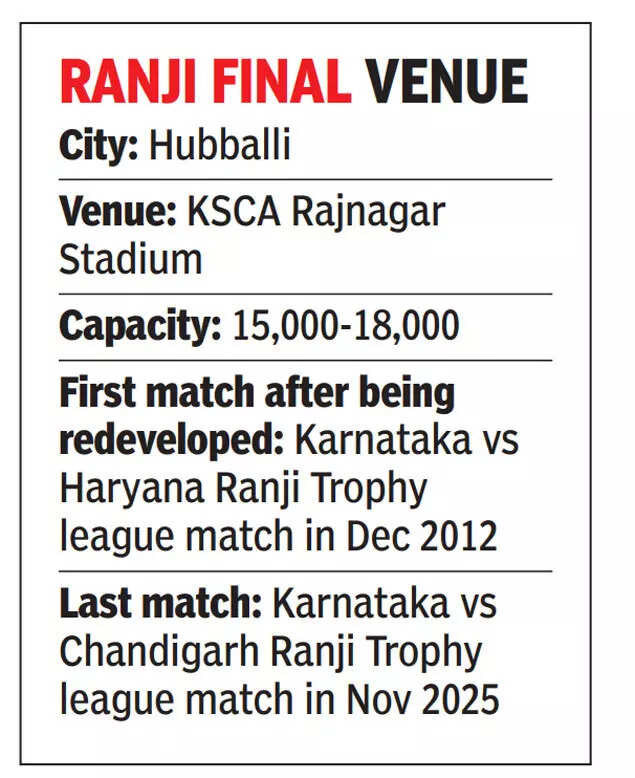 RANJI FINAL VENUE

City: Hubballi

Venue: KSCA Rajnagar Stadium

Capacity: 15,000-18,000

First match after being redeveloped: Karnataka vs Haryana Ranji Trophy league match in Dec 2012

Last match: Karnataka vs Chandigarh Ranji Trophy league match in Nov 2025